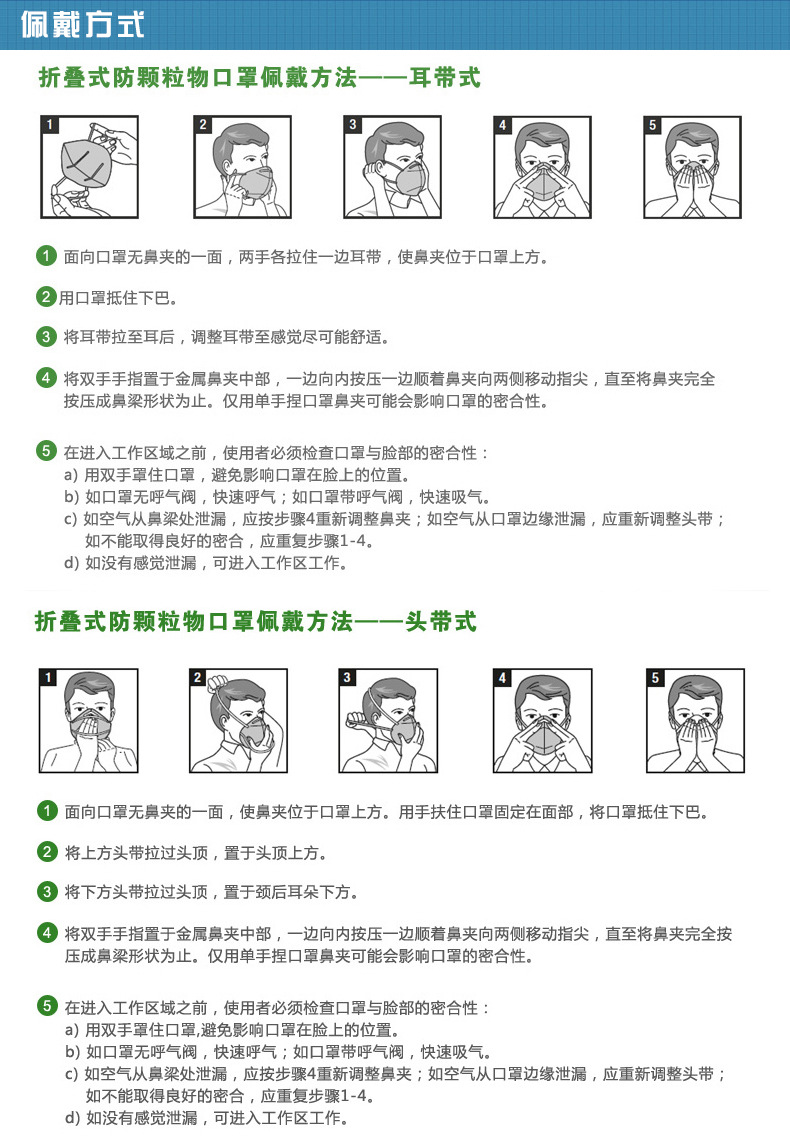 佩戴方式

折叠式防颗粒物口罩佩戴方法——耳带式

1 2 3 4 5

1 面向口罩无鼻夹的一面，两手各拉住一边耳带，使鼻夹位于口罩上方。

2 用口罩抵住下巴。

3 将耳带拉至耳后，调整耳带至感觉尽可能舒适。

4 将双手手指置于金属鼻夹中部，一边向内按压一边顺着鼻夹向两侧移动指尖，直至将鼻夹完全按压成鼻梁形状为止。仅用单手捏口罩鼻夹可能会影响口罩的密合性。

5 在进入工作区域之前，使用者必须检查口罩与脸部的密合性：
a) 用双手罩住口罩，避免影响口罩在脸上的位置。
b) 如口罩无呼气阀，快速呼气；如口罩带呼气阀，快速吸气。
c) 如空气从鼻梁处泄漏，应按步骤4重新调整鼻夹；如空气从口罩边缘泄漏，应重新调整头带；如不能取得良好的密合，应重复步骤1-4。
d) 如没有感觉泄漏，可进入工作区工作。

折叠式防颗粒物口罩佩戴方法——头带式

1 2 3 4 5

1 面向口罩无鼻夹的一面，使鼻夹位于口罩上方。用手扶住口罩固定在面部，将口罩抵住下巴。

2 将上方头带拉过头顶，置于头顶上方。

3 将下方头带拉过头顶，置于颈后耳朵下方。

4 将双手手指置于金属鼻夹中部，一边向内按压一边顺着鼻夹向两侧移动指尖，直至将鼻夹完全按压成鼻梁形状为止。仅用单手捏口罩鼻夹可能会影响口罩的密合性。

5 在进入工作区域之前，使用者必须检查口罩与脸部的密合性：
a) 用双手罩住口罩,避免影响口罩在脸上的位置。
b) 如口罩无呼气阀，快速呼气；如口罩带呼气阀，快速吸气。
c) 如空气从鼻梁处泄漏，应按步骤4重新调整鼻夹；如空气从口罩边缘泄漏，应重新调整头带；如不能取得良好的密合，应重复步骤1-4。
d) 如没有感觉泄漏，可进入工作区工作。